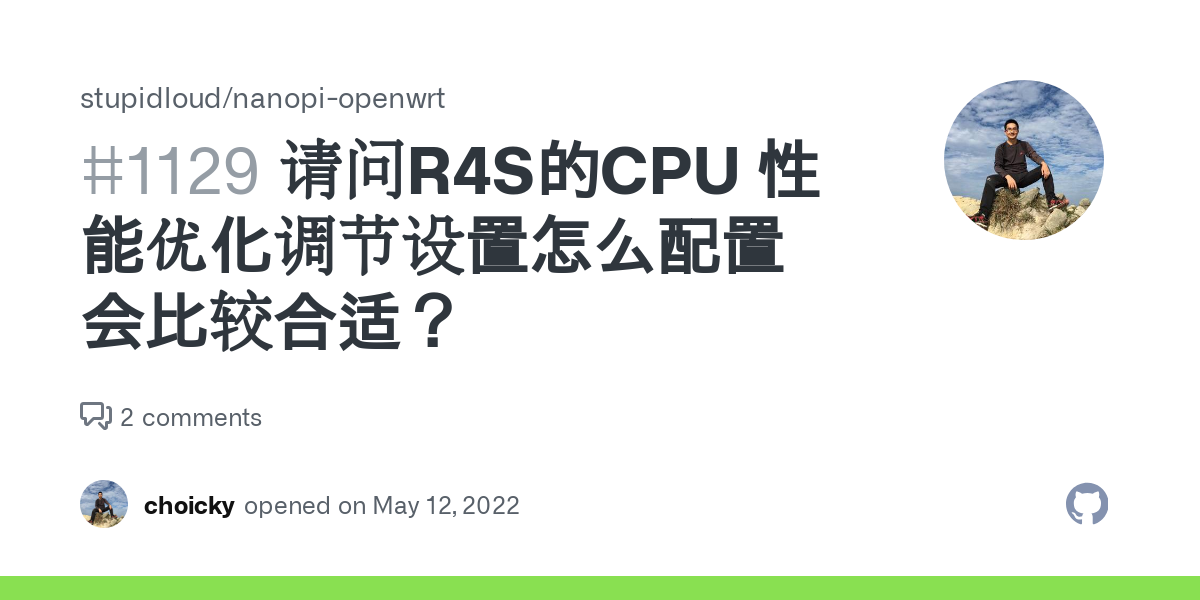 stupidloud/nanopi-openwrt

#1129 请问R4S的CPU 性能优化调节设置怎么配置会比较合适？

2 comments

choicky opened on May 12, 2022